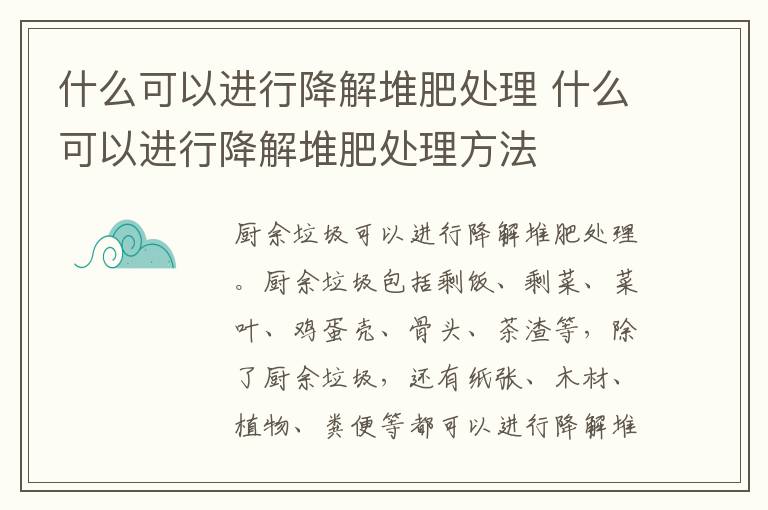 什么可以进行降解堆肥处理 什么可以进行降解堆肥处理方法

厨余垃圾可以进行降解堆肥处理。厨余垃圾包括剩饭、剩菜、菜叶、鸡蛋壳、骨头、茶渣等，除了厨余垃圾，还有纸张、木材、植物、粪便等都可以进行降解堆